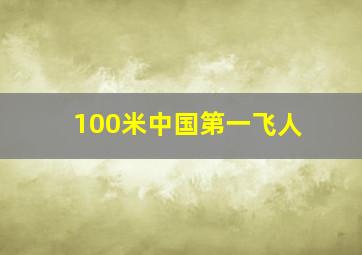 100米中国第一飞人